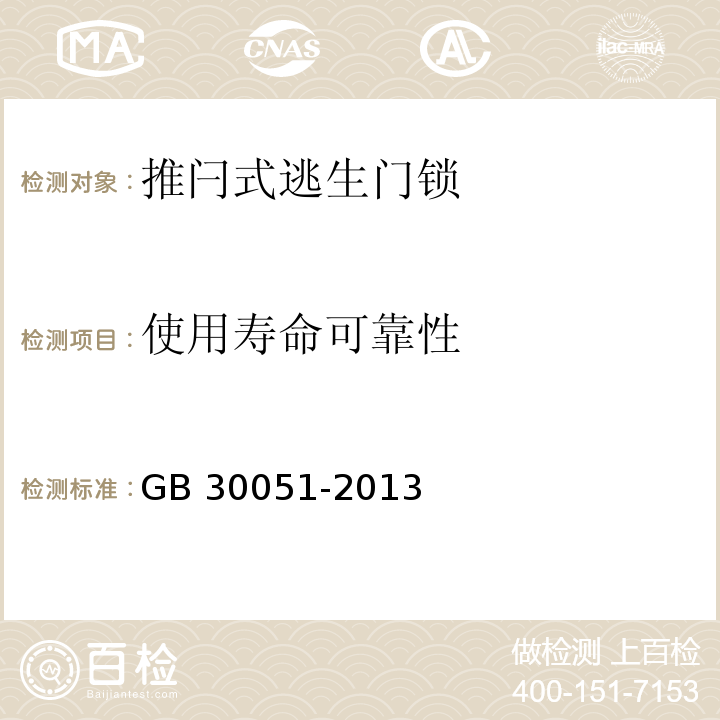 MA CNAS AC ilac-MRA

检测对象：推闩式逃生门锁

检测项目：使用寿命可靠性

检测标准：GB 30051-2013

百检
Baijiantest.com

做检测 上百检
400-151-7153